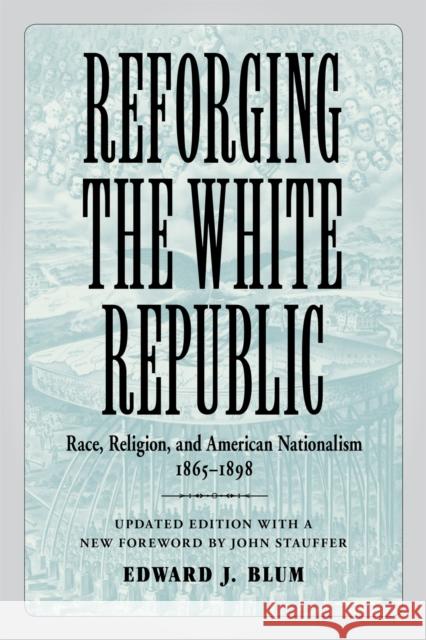 REFORGING THE WHITE REPUBLIC

Race, Religion, and American Nationalism 1865–1898

UPDATED EDITION WITH A NEW FOREWORD BY JOHN STAUFFER

EDWARD J. BLUM